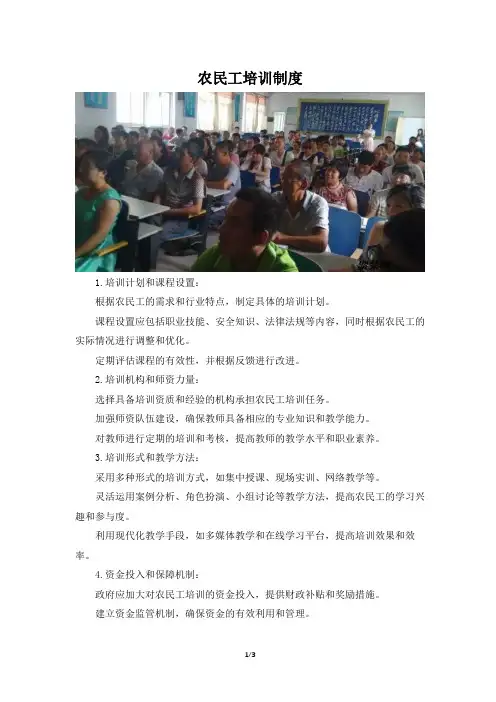 农民工培训制度

1.培训计划和课程设置：

根据农民工的需求和行业特点，制定具体的培训计划。

课程设置应包括职业技能、安全知识、法律法规等内容，同时根据农民工的实际情况进行调整和优化。

定期评估课程的有效性，并根据反馈进行改进。

2.培训机构和师资力量：

选择具备培训资质和经验的机构承担农民工培训任务。

加强师资队伍建设，确保教师具备相应的专业知识和教学能力。

对教师进行定期的培训和考核，提高教师的教学水平和职业素养。

3.培训形式和教学方法：

采用多种形式的培训方式，如集中授课、现场实训、网络教学等。

灵活运用案例分析、角色扮演、小组讨论等教学方法，提高农民工的学习兴趣和参与度。

利用现代化教学手段，如多媒体教学和在线学习平台，提高培训效果和效率。

4.资金投入和保障机制：

政府应加大对农民工培训的资金投入，提供财政补贴和奖励措施。

建立资金监管机制，确保资金的有效利用和管理。

1/3